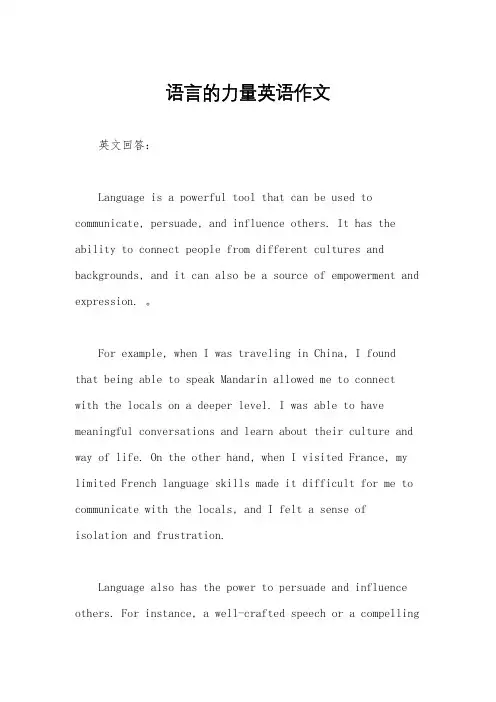 语言的力量英语作文

英文回答：

Language is a powerful tool that can be used to communicate, persuade, and influence others. It has the ability to connect people from different cultures and backgrounds, and it can also be a source of empowerment and expression. 。

For example, when I was traveling in China, I found that being able to speak Mandarin allowed me to connect with the locals on a deeper level. I was able to have meaningful conversations and learn about their culture and way of life. On the other hand, when I visited France, my limited French language skills made it difficult for me to communicate with the locals, and I felt a sense of isolation and frustration.

Language also has the power to persuade and influence others. For instance, a well-crafted speech or a compelling